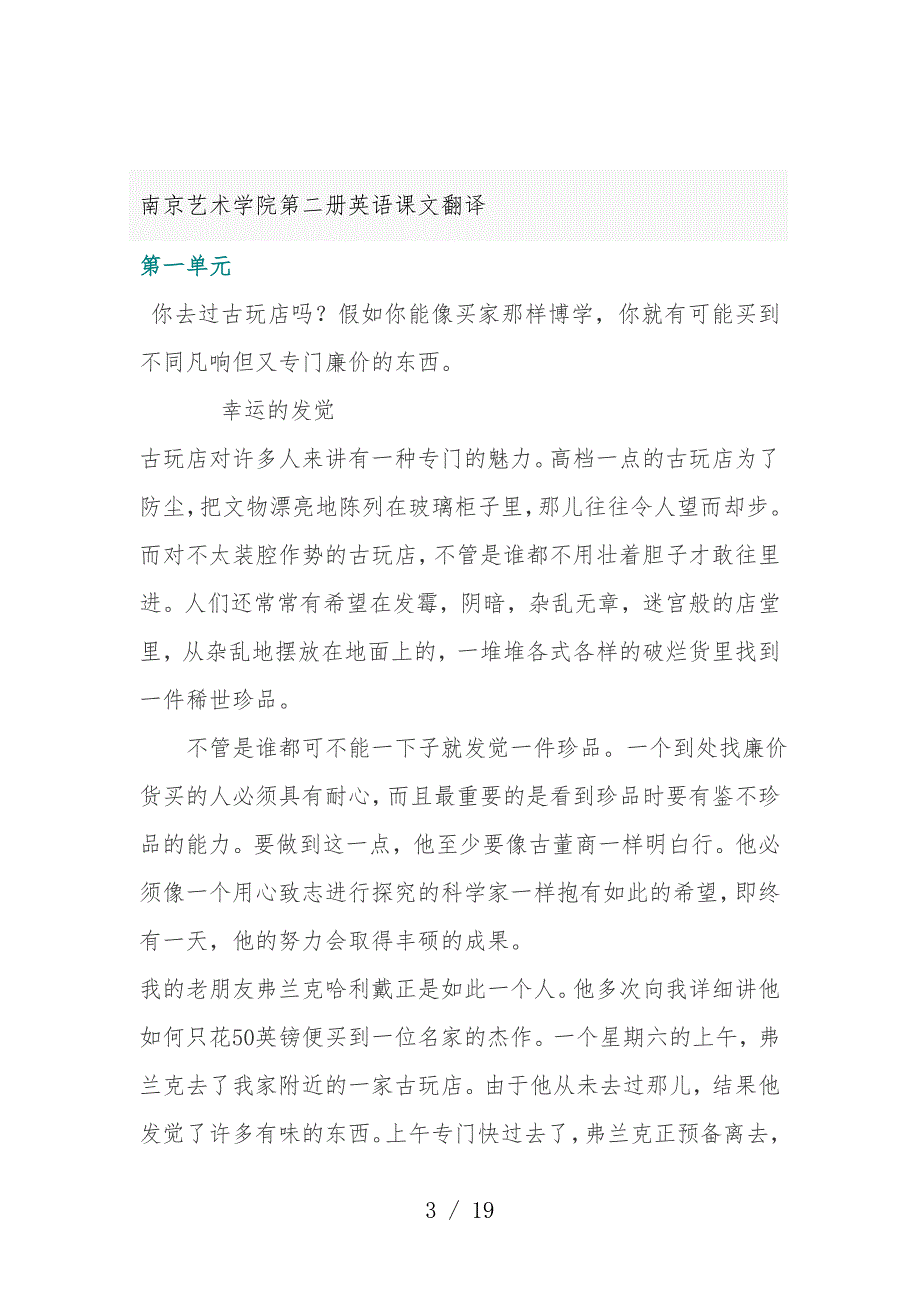 南京艺术学院第二册英语课文翻译

第一单元

你去过古玩店吗？假如你能像买家那样博学，你就有可能买到不同凡响但又专门廉价的东西。

幸运的发觉

古玩店对许多人来讲有一种专门的魅力。高档一点的古玩店为了防尘，把文物漂亮地陈列在玻璃柜子里，那儿往往令人望而却步。而对不太装腔作势的古玩店，不管是谁都不用壮着胆子才敢往里进。人们还常常有希望在发霉，阴暗，杂乱无章，迷宫般的店堂里，从杂乱地摆放在地面上的，一堆堆各式各样的破烂货里找到一件稀世珍品。

不管是谁都可不能一下子就发觉一件珍品。一个到处找廉价货买的人必须具有耐心，而且最重要的是看到珍品时要有鉴不珍品的能力。要做到这一点，他至少要像古董商一样明白行。他必须像一个用心致志进行探究的科学家一样抱有如此的希望，即终有一天，他的努力会取得丰硕的成果。

我的老朋友弗兰克哈利戴正是如此一个人。他多次向我详细讲他如何只花50英镑便买到一位名家的杰作。一个星期六的上午，弗兰克去了我家附近的一家古玩店。由于他从未去过那儿，结果他发觉了许多有味的东西。上午专门快过去了，弗兰克正预备离去，

3 / 19